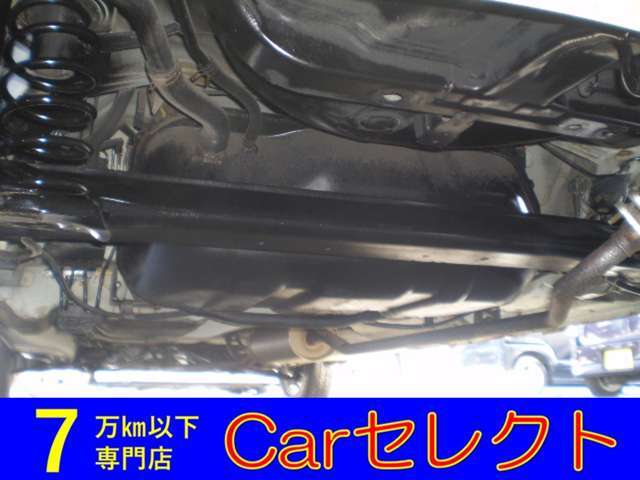 7 万km以下
専門店

Carセレクト